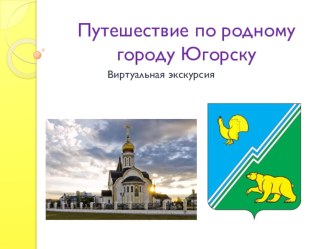 Путешествие по родному городу Югорску

Виртуальная экскурсия